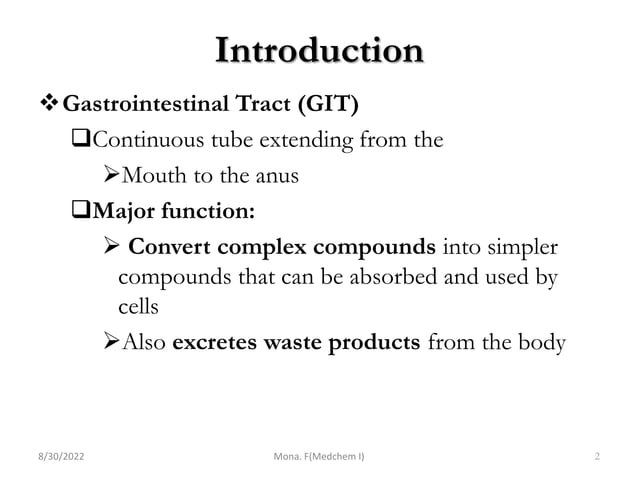 Introduction

❖ Gastrointestinal Tract (GIT)

❑ Continuous tube extending from the

➢ Mouth to the anus

❑ Major function:

➢ Convert complex compounds into simpler compounds that can be absorbed and used by cells

➢ Also excretes waste products from the body

8/30/2022 Mona. F(Medchem I) 2